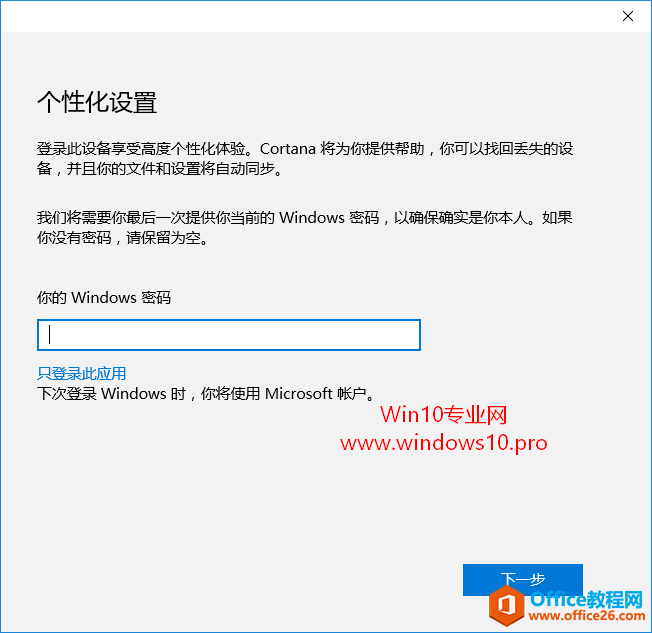 个性化设置

登录此设备享受高度个性化体验。Cortana 将为你提供帮助，你可以找回丢失的设备，并且你的文件和设置将自动同步。

我们将需要你最后一次提供你当前的 Windows 密码，以确保确实是你本人。如果你没有密码，请保留为空。

你的 Windows 密码

只登录此应用
下次登录 Windows 时，你将使用 Microsoft 帐户。

Win10专业网
www.windows10.pro

下一步

Office教程网
www.office26.com